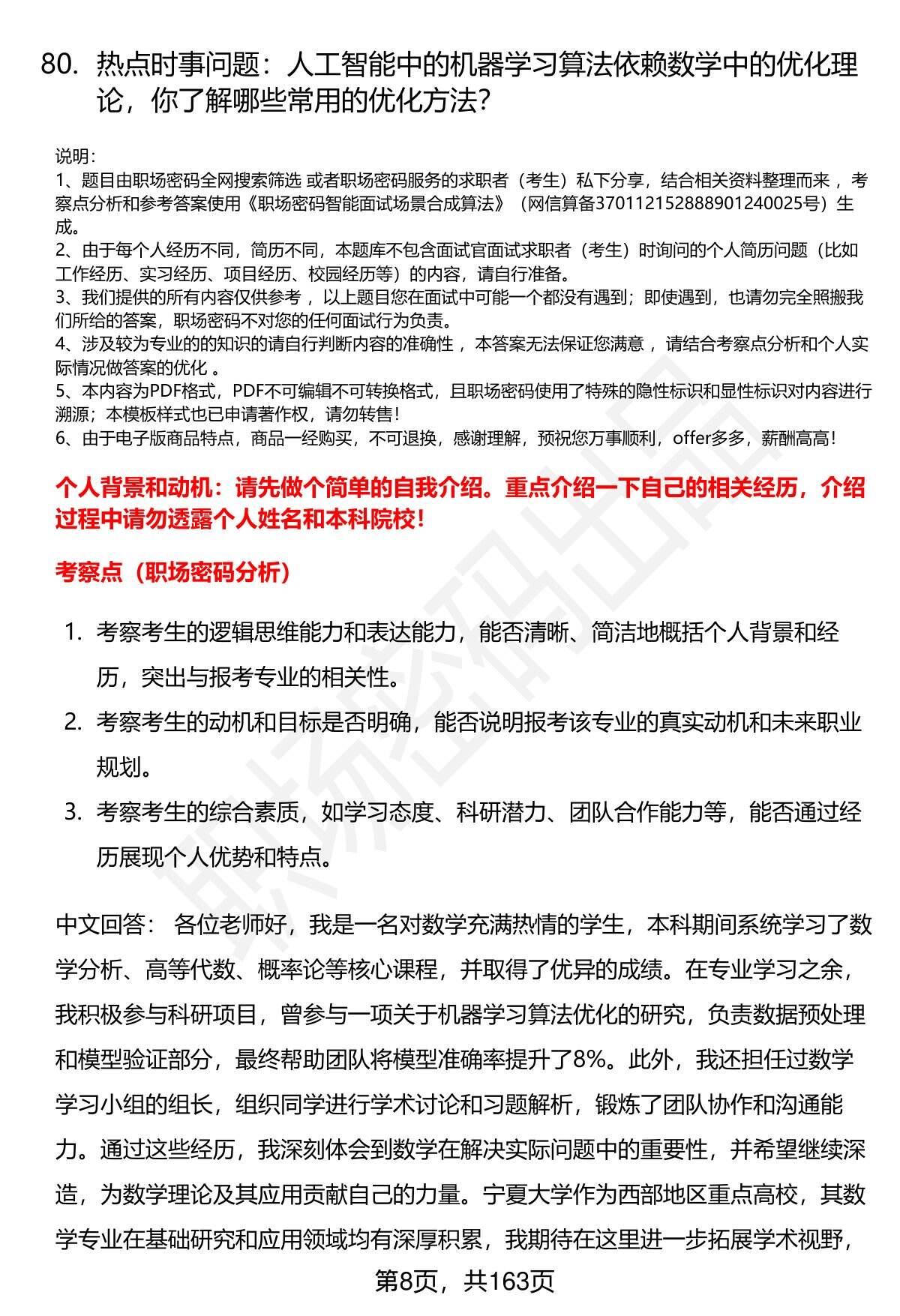 80. 热点时事问题：人工智能中的机器学习算法依赖数学中的优化理论，你了解哪些常用的优化方法？

说明：
1、题目由职场密码全网搜索筛选 或者职场密码服务的求职者（考生）私下分享，结合相关资料整理而来 ，考察点分析和参考答案使用《职场密码智能面试场景合成算法》（网信算备370112152888901240025号）生成。
2、由于每个人经历不同，简历不同，本题库不包含面试官面试求职者（考生）时询问的个人简历问题（比如工作经历、实习经历、项目经历、校园经历等）的内容，请自行准备。
3、我们提供的所有内容仅供参考 ，以上题目您在面试中可能一个都没有遇到；即使遇到，也请勿完全照搬我们所给的答案，职场密码不对您的任何面试行为负责。
4、涉及较为专业的的知识的请自行判断内容的准确性 ，本答案无法保证您满意 ，请结合考察点分析和个人实际情况做答案的优化 。
5、本内容为PDF格式，PDF不可编辑不可转换格式，且职场密码使用了特殊的隐性标识和显性标识对内容进行溯源；本模板样式也已申请著作权，请勿转售！
6、由于电子版商品特点，商品一经购买，不可退换，感谢理解，预祝您万事顺利，offer多多，薪酬高高！

个人背景和动机：请先做个简单的自我介绍。重点介绍一下自己的相关经历，介绍过程中请勿透露个人姓名和本科院校！

考察点（职场密码分析）

1. 考察考生的逻辑思维能力和表达能力，能否清晰、简洁地概括个人背景和经历，突出与报考专业的相关性。
2. 考察考生的动机和目标是否明确，能否说明报考该专业的真实动机和未来职业规划。
3. 考察考生的综合素质，如学习态度、科研潜力、团队合作能力等，能否通过经历展现个人优势和特点。

中文回答： 各位老师好，我是一名对数学充满热情的学生，本科期间系统学习了数学分析、高等代数、概率论等核心课程，并取得了优异的成绩。在专业学习之余，我积极参与科研项目，曾参与一项关于机器学习算法优化的研究，负责数据预处理和模型验证部分，最终帮助团队将模型准确率提升了8%。此外，我还担任过数学学习小组的组长，组织同学进行学术讨论和习题解析，锻炼了团队协作和沟通能力。通过这些经历，我深刻体会到数学在解决实际问题中的重要性，并希望继续深造，为数学理论及其应用贡献自己的力量。宁夏大学作为西部地区重点高校，其数学专业在基础研究和应用领域均有深厚积累，我期待在这里进一步拓展学术视野，

第8页，共163页